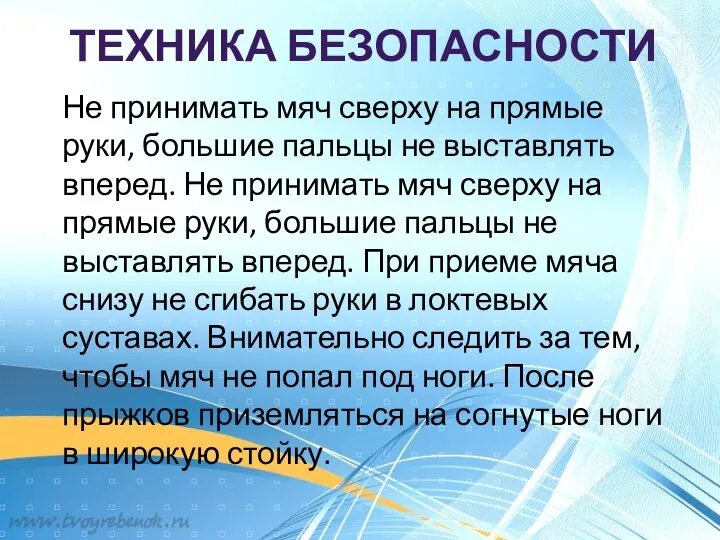 ТЕХНИКА БЕЗОПАСНОСТИ

Не принимать мяч сверху на прямые руки, большие пальцы не выставлять вперед. Не принимать мяч сверху на прямые руки, большие пальцы не выставлять вперед. При приеме мяча снизу не сгибать руки в локтевых суставах. Внимательно следить за тем, чтобы мяч не попал под ноги. После прыжков приземляться на согнутые ноги в широкую стойку.

www.tvoyrebenok.ru